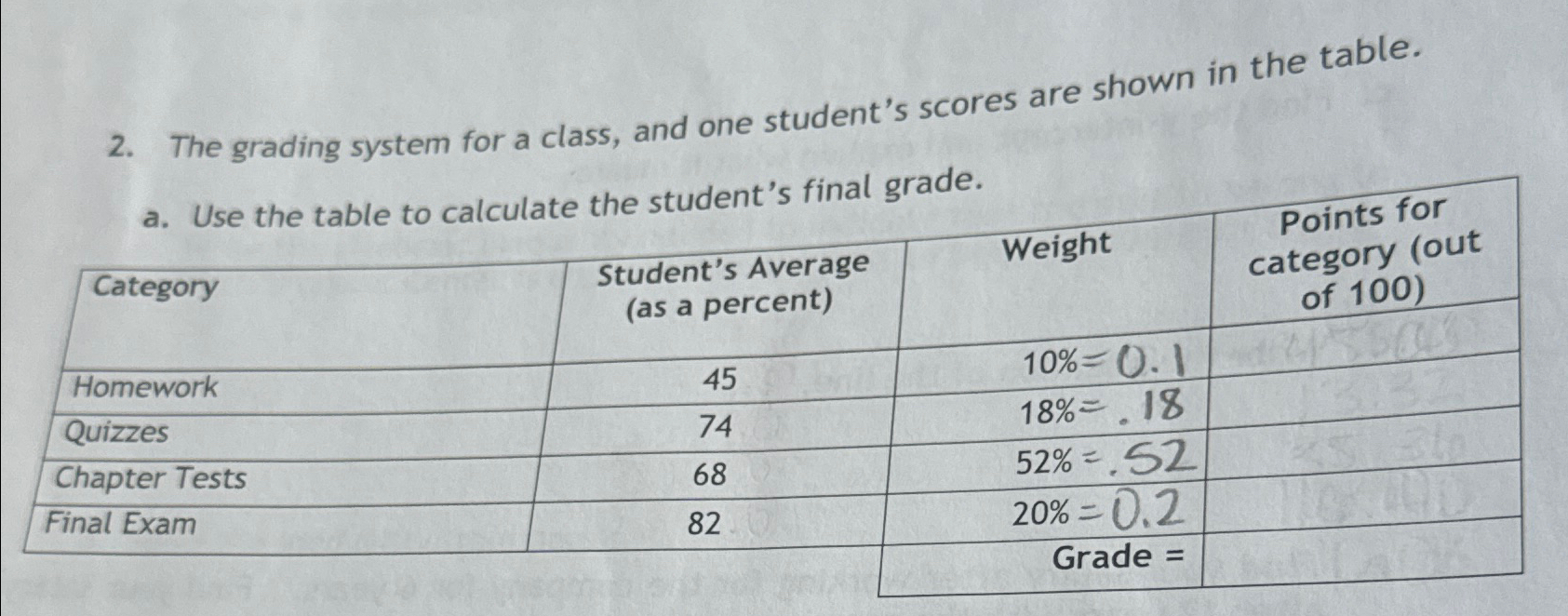 2. The grading system for a class, and one student's scores are shown in the table.

a. Use the table to calculate the student's final grade.

| Category | Student's Average (as a percent) | Weight | Points for category (out of 100) |
|---|---|---|---|
| Homework | 45 | 10% = 0.1 | |
| Quizzes | 74 | 18% = .18 | |
| Chapter Tests | 68 | 52% = .52 | |
| Final Exam | 82 | 20% = 0.2 | |
| | | Grade = | |